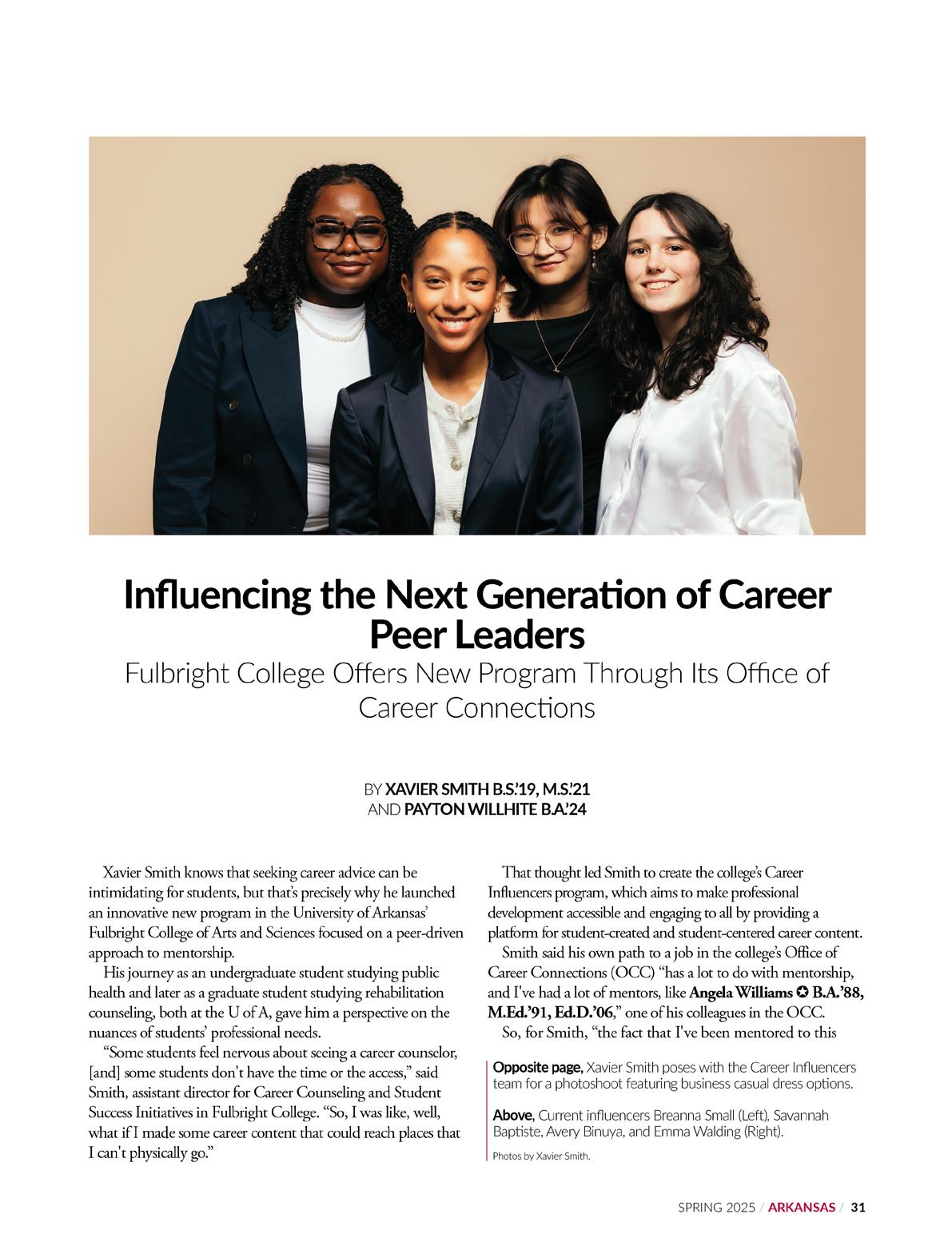 Influencing the Next Generation of Career Peer Leaders

Fulbright College Offers New Program Through Its Office of Career Connections

BY XAVIER SMITH B.S.'19, M.S.'21
AND PAYTON WILLHITE B.A.'24

Xavier Smith knows that seeking career advice can be intimidating for students, but that's precisely why he launched an innovative new program in the University of Arkansas' Fulbright College of Arts and Sciences focused on a peer-driven approach to mentorship.

His journey as an undergraduate student studying public health and later as a graduate student studying rehabilitation counseling, both at the U of A, gave him a perspective on the nuances of students' professional needs.

"Some students feel nervous about seeing a career counselor, [and] some students don't have the time or the access," said Smith, assistant director for Career Counseling and Student Success Initiatives in Fulbright College. "So, I was like, well, what if I made some career content that could reach places that I can't physically go."

That thought led Smith to create the college's Career Influencers program, which aims to make professional development accessible and engaging to all by providing a platform for student-created and student-centered career content.

Smith said his own path to a job in the college's Office of Career Connections (OCC) "has a lot to do with mentorship, and I've had a lot of mentors, like Angela Williams ✪ B.A.'88, M.Ed.'91, Ed.D.'06," one of his colleagues in the OCC.

So, for Smith, "the fact that I've been mentored to this

Opposite page, Xavier Smith poses with the Career Influencers team for a photoshoot featuring business casual dress options.

Above, Current influencers Breanna Small (Left), Savannah Baptiste, Avery Binuya, and Emma Walding (Right).

Photos by Xavier Smith.

SPRING 2025 / ARKANSAS / 31